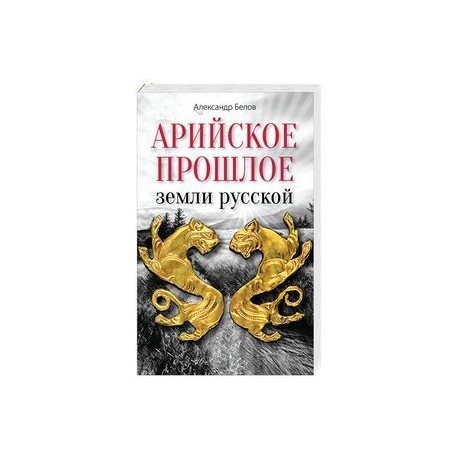 Александр Белов

АРИЙСКОЕ ПРОШЛОЕ

земли русской